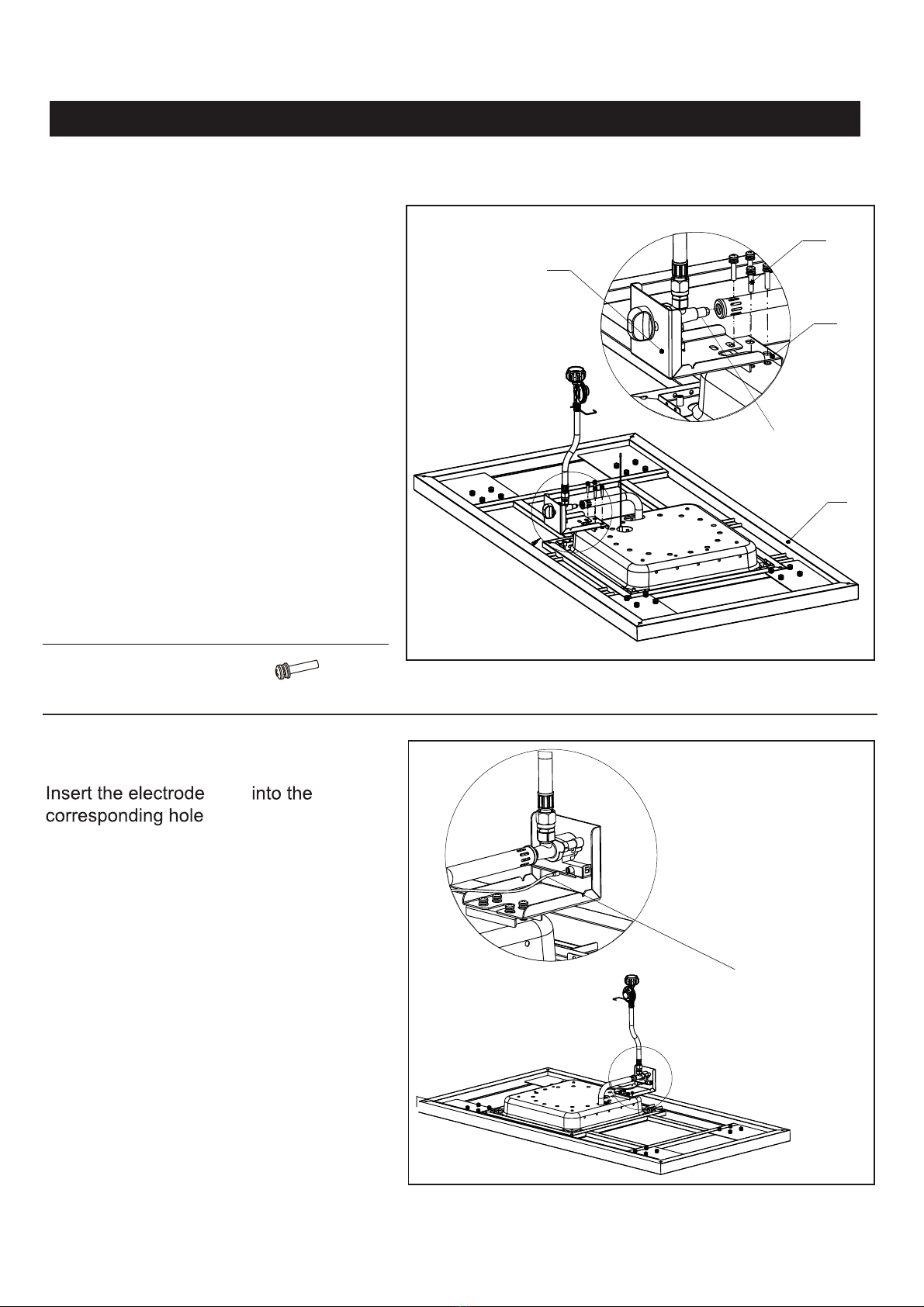 Insert the electrode into the corresponding hole